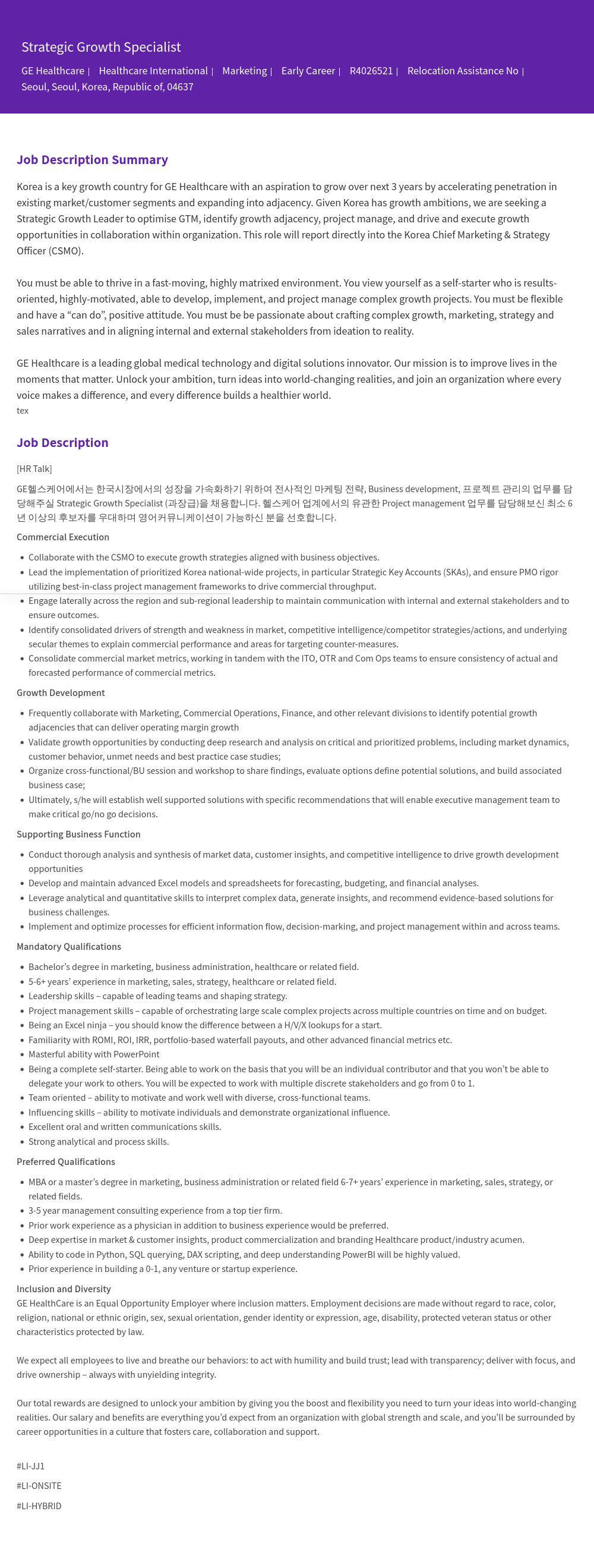 Strategic Growth Specialist

GE Healthcare | Healthcare International | Marketing | Early Career | R4026521 | Relocation Assistance No |
Seoul, Seoul, Korea, Republic of, 04637

Job Description Summary

Korea is a key growth country for GE Healthcare with an aspiration to grow over next 3 years by accelerating penetration in existing market/customer segments and expanding into adjacency. Given Korea has growth ambitions, we are seeking a Strategic Growth Leader to optimise GTM, identify growth adjacency, project manage, and drive and execute growth opportunities in collaboration within organization. This role will report directly into the Korea Chief Marketing & Strategy Officer (CSMO).

You must be able to thrive in a fast-moving, highly matrixed environment. You view yourself as a self-starter who is results-oriented, highly-motivated, able to develop, implement, and project manage complex growth projects. You must be flexible and have a “can do”, positive attitude. You must be be passionate about crafting complex growth, marketing, strategy and sales narratives and in aligning internal and external stakeholders from ideation to reality.

GE Healthcare is a leading global medical technology and digital solutions innovator. Our mission is to improve lives in the moments that matter. Unlock your ambition, turn ideas into world-changing realities, and join an organization where every voice makes a difference, and every difference builds a healthier world.
tex

Job Description

[HR Talk]
GE헬스케어에서는 한국시장에서의 성장을 가속화하기 위하여 전사적인 마케팅 전략, Business development, 프로젝트 관리의 업무를 담당해주실 Strategic Growth Specialist (과장급)을 채용합니다. 헬스케어 업계에서의 유관한 Project management 업무를 담당해보신 최소 6년 이상의 후보자를 우대하며 영어커뮤니케이션이 가능하신 분을 선호합니다.

Commercial Execution

- Collaborate with the CSMO to execute growth strategies aligned with business objectives.
- Lead the implementation of prioritized Korea national-wide projects, in particular Strategic Key Accounts (SKAs), and ensure PMO rigor utilizing best-in-class project management frameworks to drive commercial throughput.
- Engage laterally across the region and sub-regional leadership to maintain communication with internal and external stakeholders and to ensure outcomes.
- Identify consolidated drivers of strength and weakness in market, competitive intelligence/competitor strategies/actions, and underlying secular themes to explain commercial performance and areas for targeting counter-measures.
- Consolidate commercial market metrics, working in tandem with the ITO, OTR and Com Ops teams to ensure consistency of actual and forecasted performance of commercial metrics.

Growth Development

- Frequently collaborate with Marketing, Commercial Operations, Finance, and other relevant divisions to identify potential growth adjacencies that can deliver operating margin growth
- Validate growth opportunities by conducting deep research and analysis on critical and prioritized problems, including market dynamics, customer behavior, unmet needs and best practice case studies;
- Organize cross-functional/BU session and workshop to share findings, evaluate options define potential solutions, and build associated business case;
- Ultimately, s/he will establish well supported solutions with specific recommendations that will enable executive management team to make critical go/no go decisions.

Supporting Business Function

- Conduct thorough analysis and synthesis of market data, customer insights, and competitive intelligence to drive growth development opportunities
- Develop and maintain advanced Excel models and spreadsheets for forecasting, budgeting, and financial analyses.
- Leverage analytical and quantitative skills to interpret complex data, generate insights, and recommend evidence-based solutions for business challenges.
- Implement and optimize processes for efficient information flow, decision-marking, and project management within and across teams.

Mandatory Qualifications

- Bachelor’s degree in marketing, business administration, healthcare or related field.
- 5-6+ years’ experience in marketing, sales, strategy, healthcare or related field.
- Leadership skills – capable of leading teams and shaping strategy.
- Project management skills – capable of orchestrating large scale complex projects across multiple countries on time and on budget.
- Being an Excel ninja – you should know the difference between a H/V/X lookups for a start.
- Familiarity with ROMI, ROI, IRR, portfolio-based waterfall payouts, and other advanced financial metrics etc.
- Masterful ability with PowerPoint
- Being a complete self-starter. Being able to work on the basis that you will be an individual contributor and that you won’t be able to delegate your work to others. You will be expected to work with multiple discrete stakeholders and go from 0 to 1.
- Team oriented – ability to motivate and work well with diverse, cross-functional teams.
- Influencing skills – ability to motivate individuals and demonstrate organizational influence.
- Excellent oral and written communications skills.
- Strong analytical and process skills.

Preferred Qualifications

- MBA or a master’s degree in marketing, business administration or related field 6-7+ years’ experience in marketing, sales, strategy, or related fields.
- 3-5 year management consulting experience from a top tier firm.
- Prior work experience as a physician in addition to business experience would be preferred.
- Deep expertise in market & customer insights, product commercialization and branding Healthcare product/industry acumen.
- Ability to code in Python, SQL querying, DAX scripting, and deep understanding PowerBI will be highly valued.
- Prior experience in building a 0-1, any venture or startup experience.

Inclusion and Diversity
GE HealthCare is an Equal Opportunity Employer where inclusion matters. Employment decisions are made without regard to race, color, religion, national or ethnic origin, sex, sexual orientation, gender identity or expression, age, disability, protected veteran status or other characteristics protected by law.

We expect all employees to live and breathe our behaviors: to act with humility and build trust; lead with transparency; deliver with focus, and drive ownership – always with unyielding integrity.

Our total rewards are designed to unlock your ambition by giving you the boost and flexibility you need to turn your ideas into world-changing realities. Our salary and benefits are everything you’d expect from an organization with global strength and scale, and you’ll be surrounded by career opportunities in a culture that fosters care, collaboration and support.

#LI-JJ1

#LI-ONSITE

#LI-HYBRID